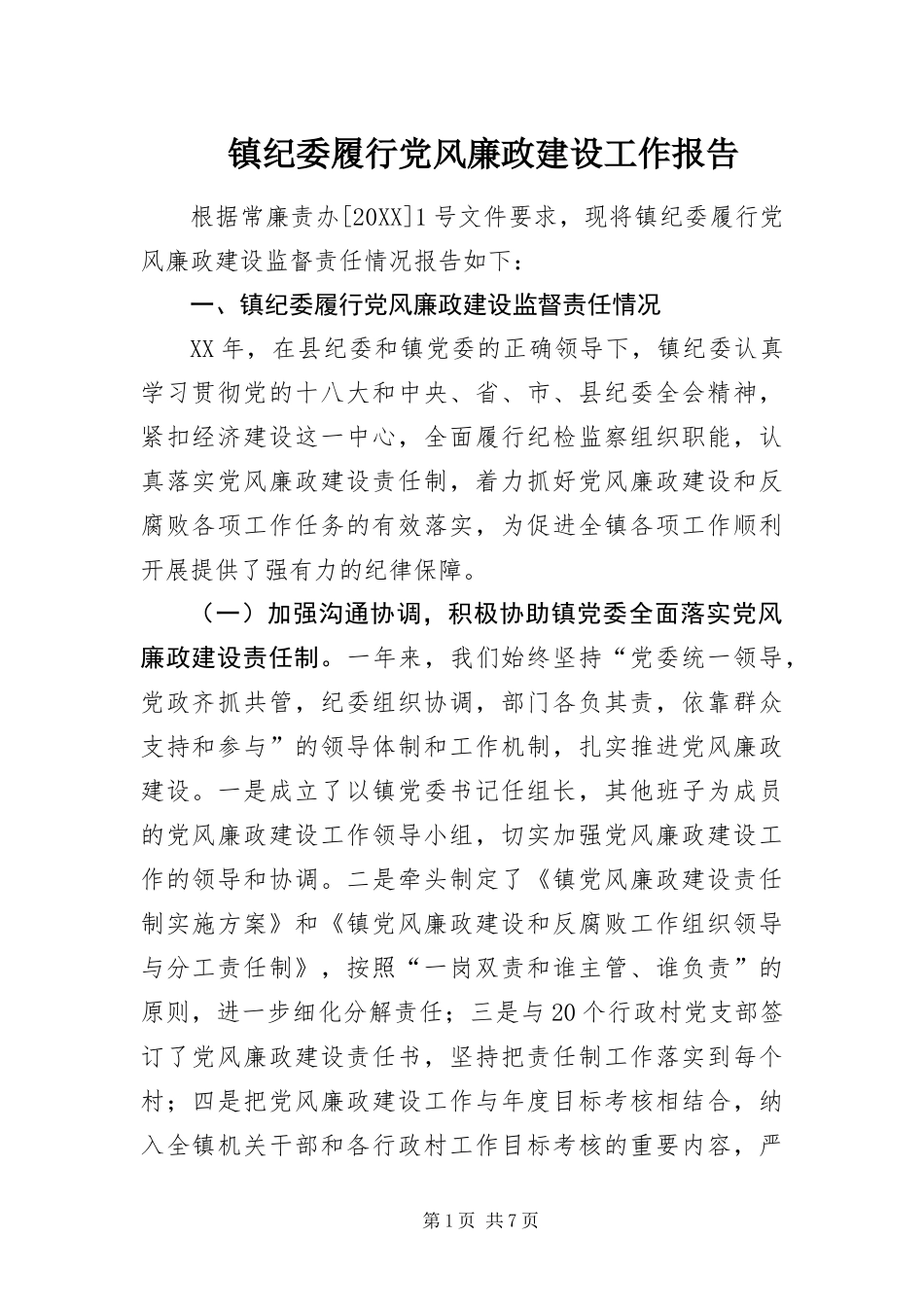 镇纪委履行党风廉政建设工作报告

根据常廉责办[20XX]1号文件要求，现将镇纪委履行党风廉政建设监督责任情况报告如下：

一、镇纪委履行党风廉政建设监督责任情况

XX年，在县纪委和镇党委的正确领导下，镇纪委认真学习贯彻党的十八大和中央、省、市、县纪委全会精神，紧扣经济建设这一中心，全面履行纪检监察组织职能，认真落实党风廉政建设责任制，着力抓好党风廉政建设和反腐败各项工作任务的有效落实，为促进全镇各项工作顺利开展提供了强有力的纪律保障。

（一）加强沟通协调，积极协助镇党委全面落实党风廉政建设责任制。一年来，我们始终坚持“党委统一领导，党政齐抓共管，纪委组织协调，部门各负其责，依靠群众支持和参与”的领导体制和工作机制，扎实推进党风廉政建设。一是成立了以镇党委书记任组长，其他班子为成员的党风廉政建设工作领导小组，切实加强党风廉政建设工作的领导和协调。二是牵头制定了《镇党风廉政建设责任制实施方案》和《镇党风廉政建设和反腐败工作组织领导与分工责任制》，按照“一岗双责和谁主管、谁负责”的原则，进一步细化分解责任；三是与20个行政村党支部签订了党风廉政建设责任书，坚持把责任制工作落实到每个村；四是把党风廉政建设工作与年度目标考核相结合，纳入全镇机关干部和各行政村工作目标考核的重要内容，严

第1页 共7页